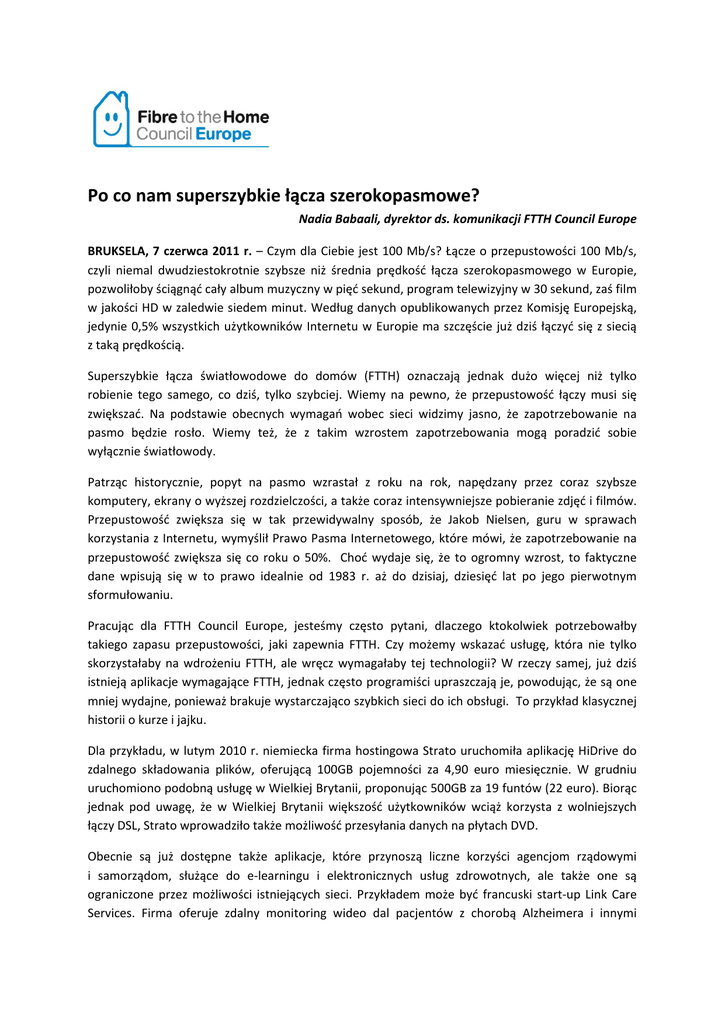 Fibre to the Home
Council Europe

Po co nam superszybkie łącza szerokopasmowe?

Nadia Babaali, dyrektor ds. komunikacji FTTH Council Europe

BRUKSELA, 7 czerwca 2011 r. – Czym dla Ciebie jest 100 Mb/s? Łącze o przepustowości 100 Mb/s, czyli niemal dwudziestokrotnie szybsze niż średnia prędkość łącza szerokopasmowego w Europie, pozwoliłoby ściągnąć cały album muzyczny w pięć sekund, program telewizyjny w 30 sekund, zaś film w jakości HD w zaledwie siedem minut. Według danych opublikowanych przez Komisję Europejską, jedynie 0,5% wszystkich użytkowników Internetu w Europie ma szczęście już dziś łączyć się z siecią z taką prędkością.

Superszybkie łącza światłowodowe do domów (FTTH) oznaczają jednak dużo więcej niż tylko robienie tego samego, co dziś, tylko szybciej. Wiemy na pewno, że przepustowość łączy musi się zwiększać. Na podstawie obecnych wymagań wobec sieci widzimy jasno, że zapotrzebowanie na pasmo będzie rosło. Wiemy też, że z takim wzrostem zapotrzebowania mogą poradzić sobie wyłącznie światłowody.

Patrząc historycznie, popyt na pasmo wzrastał z roku na rok, napędzany przez coraz szybsze komputery, ekrany o wyższej rozdzielczości, a także coraz intensywniejsze pobieranie zdjęć i filmów. Przepustowość zwiększa się w tak przewidywalny sposób, że Jakob Nielsen, guru w sprawach korzystania z Internetu, wymyślił Prawo Pasma Internetowego, które mówi, że zapotrzebowanie na przepustowość zwiększa się co roku o 50%. Choć wydaje się, że to ogromny wzrost, to faktyczne dane wpisują się w to prawo idealnie od 1983 r. aż do dzisiaj, dziesięć lat po jego pierwotnym sformułowaniu.

Pracując dla FTTH Council Europe, jesteśmy często pytani, dlaczego ktokolwiek potrzebowałby takiego zapasu przepustowości, jaki zapewnia FTTH. Czy możemy wskazać usługę, która nie tylko skorzystałaby na wdrożeniu FTTH, ale wręcz wymagałaby tej technologii? W rzeczy samej, już dziś istnieją aplikacje wymagające FTTH, jednak często programiści upraszczają je, powodując, że są one mniej wydajne, ponieważ brakuje wystarczająco szybkich sieci do ich obsługi. To przykład klasycznej historii o kurze i jajku.

Dla przykładu, w lutym 2010 r. niemiecka firma hostingowa Strato uruchomiła aplikację HiDrive do zdalnego składowania plików, oferującą 100GB pojemności za 4,90 euro miesięcznie. W grudniu uruchomiono podobną usługę w Wielkiej Brytanii, proponując 500GB za 19 funtów (22 euro). Biorąc jednak pod uwagę, że w Wielkiej Brytanii większość użytkowników wciąż korzysta z wolniejszych łączy DSL, Strato wprowadziło także możliwość przesyłania danych na płytach DVD.

Obecnie są już dostępne także aplikacje, które przynoszą liczne korzyści agencjom rządowymi i samorządom, służące do e-learningu i elektronicznych usług zdrowotnych, ale także one są ograniczone przez możliwości istniejących sieci. Przykładem może być francuski start-up Link Care Services. Firma oferuje zdalny monitoring wideo dal pacjentów z chorobą Alzheimera i innymi